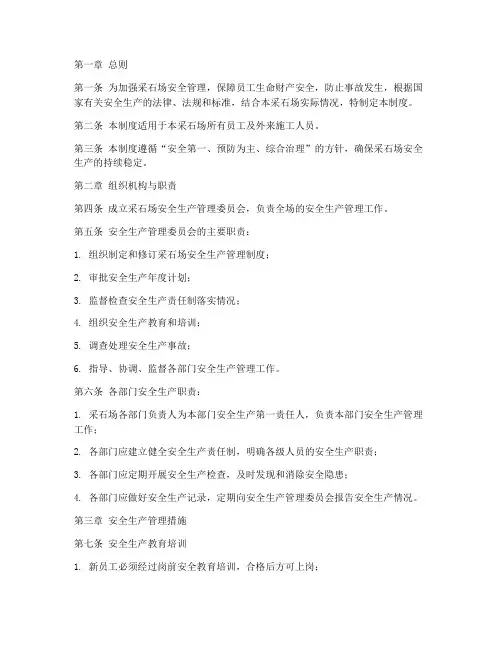 第一章 总则

第一条 为加强采石场安全管理，保障员工生命财产安全，防止事故发生，根据国家有关安全生产的法律、法规和标准，结合本采石场实际情况，特制定本制度。

第二条 本制度适用于本采石场所有员工及外来施工人员。

第三条 本制度遵循“安全第一、预防为主、综合治理”的方针，确保采石场安全生产的持续稳定。

第二章 组织机构与职责

第四条 成立采石场安全生产管理委员会，负责全场的安全生产管理工作。

第五条 安全生产管理委员会的主要职责：

1. 组织制定和修订采石场安全生产管理制度；

2. 审批安全生产年度计划；

3. 监督检查安全生产责任制落实情况；

4. 组织安全生产教育和培训；

5. 调查处理安全生产事故；

6. 指导、协调、监督各部门安全生产管理工作。

第六条 各部门安全生产职责：

1. 采石场各部门负责人为本部门安全生产第一责任人，负责本部门安全生产管理工作；

2. 各部门应建立健全安全生产责任制，明确各级人员的安全生产职责；

3. 各部门应定期开展安全生产检查，及时发现和消除安全隐患；

4. 各部门应做好安全生产记录，定期向安全生产管理委员会报告安全生产情况。

第三章 安全生产管理措施

第七条 安全生产教育培训

1. 新员工必须经过岗前安全教育培训，合格后方可上岗；